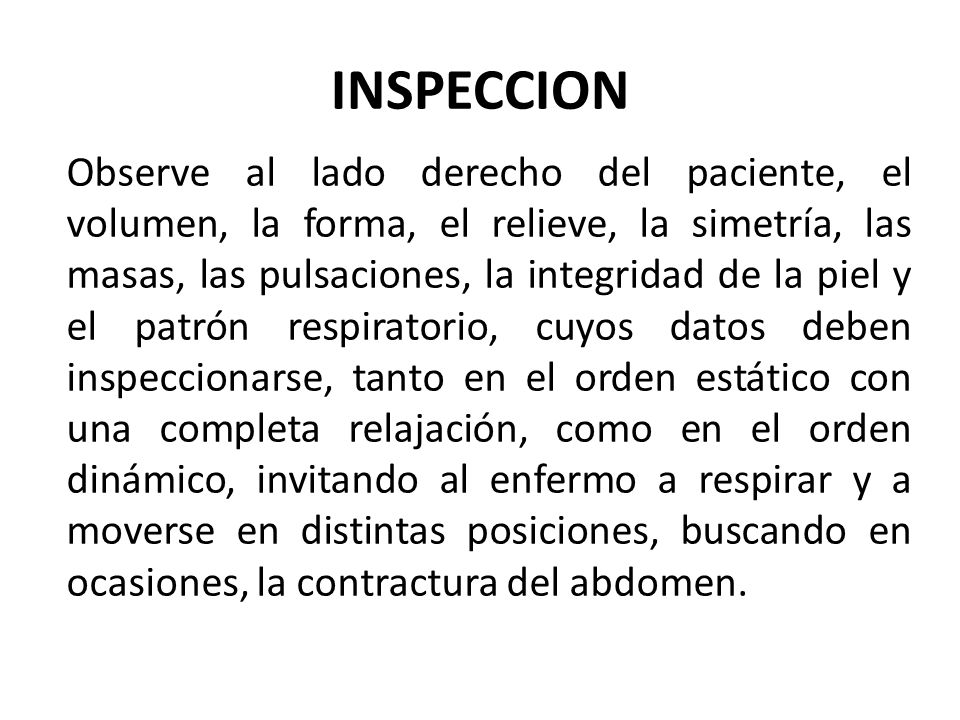 INSPECCION

Observe al lado derecho del paciente, el volumen, la forma, el relieve, la simetría, las masas, las pulsaciones, la integridad de la piel y el patrón respiratorio, cuyos datos deben inspeccionarse, tanto en el orden estático con una completa relajación, como en el orden dinámico, invitando al enfermo a respirar y a moverse en distintas posiciones, buscando en ocasiones, la contractura del abdomen.